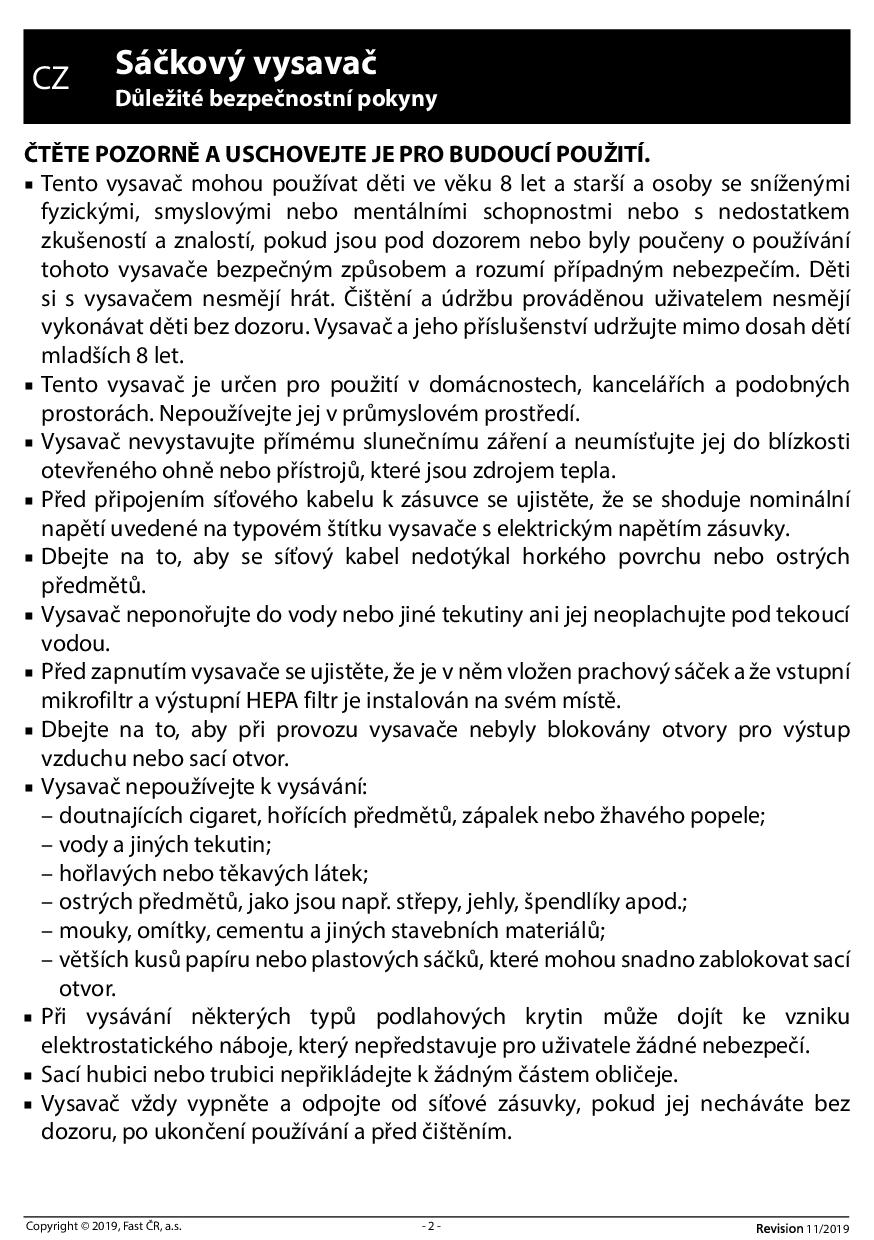 CZ

Sáčkový vysavač
Důležité bezpečnostní pokyny

ČTĚTE POZORNĚ A USCHOVEJTE JE PRO BUDOUCÍ POUŽITÍ.

▪ Tento vysavač mohou používat děti ve věku 8 let a starší a osoby se sníženými fyzickými, smyslovými nebo mentálními schopnostmi nebo s nedostatkem zkušeností a znalostí, pokud jsou pod dozorem nebo byly poučeny o používání tohoto vysavače bezpečným způsobem a rozumí případným nebezpečím. Děti si s vysavačem nesmějí hrát. Čištění a údržbu prováděnou uživatelem nesmějí vykonávat děti bez dozoru. Vysavač a jeho příslušenství udržujte mimo dosah dětí mladších 8 let.
▪ Tento vysavač je určen pro použití v domácnostech, kancelářích a podobných prostorách. Nepoužívejte jej v průmyslovém prostředí.
▪ Vysavač nevystavujte přímému slunečnímu záření a neumísťujte jej do blízkosti otevřeného ohně nebo přístrojů, které jsou zdrojem tepla.
▪ Před připojením síťového kabelu k zásuvce se ujistěte, že se shoduje nominální napětí uvedené na typovém štítku vysavače s elektrickým napětím zásuvky.
▪ Dbejte na to, aby se síťový kabel nedotýkal horkého povrchu nebo ostrých předmětů.
▪ Vysavač neponořujte do vody nebo jiné tekutiny ani jej neoplachujte pod tekoucí vodou.
▪ Před zapnutím vysavače se ujistěte, že je v něm vložen prachový sáček a že vstupní mikrofiltr a výstupní HEPA filtr je instalován na svém místě.
▪ Dbejte na to, aby při provozu vysavače nebyly blokovány otvory pro výstup vzduchu nebo sací otvor.
▪ Vysavač nepoužívejte k vysávání:
– doutnajících cigaret, hořících předmětů, zápalek nebo žhavého popele;
– vody a jiných tekutin;
– hořlavých nebo těkavých látek;
– ostrých předmětů, jako jsou např. střepy, jehly, špendlíky apod.;
– mouky, omítky, cementu a jiných stavebních materiálů;
– větších kusů papíru nebo plastových sáčků, které mohou snadno zablokovat sací otvor.
▪ Při vysávání některých typů podlahových krytin může dojít ke vzniku elektrostatického náboje, který nepředstavuje pro uživatele žádné nebezpečí.
▪ Sací hubici nebo trubici nepřikládejte k žádným částem obličeje.
▪ Vysavač vždy vypněte a odpojte od síťové zásuvky, pokud jej necháváte bez dozoru, po ukončení používání a před čištěním.

Copyright © 2019, Fast ČR, a.s.   - 2 -   Revision 11/2019